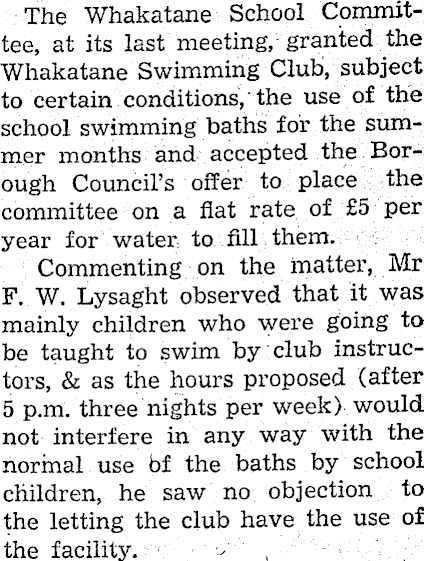 The Whakatane School Committee, at its last meeting, granted the Whakatane Swimming Club, subject to certain conditions, the use of the school swimming baths for the summer months and accepted the Borough Council's offer to place the committee on a flat rate of £5 per year for water to fill them.

Commenting on the matter, Mr F. W. Lysaght observed that it was mainly children who were going to be taught to swim by club instructors, & as the hours proposed (after 5 p.m. three nights per week) would not interfere in any way with the normal use of the baths by school children, he saw no objection to the letting the club have the use of the facility.